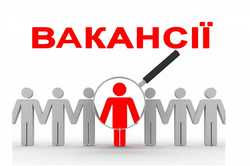 ВАКАНСІЇ